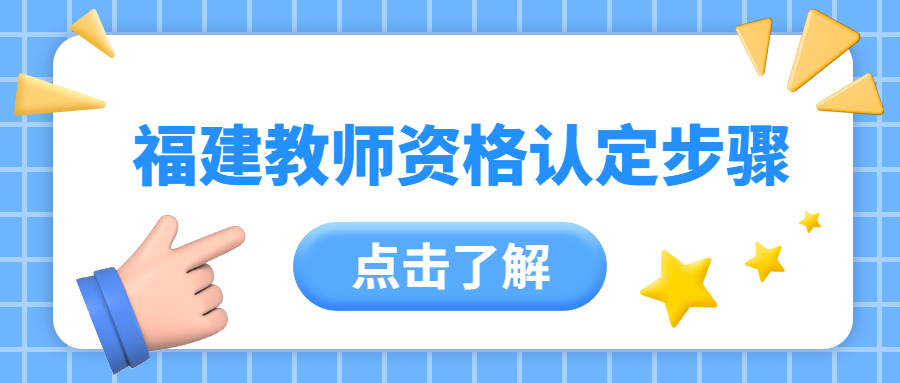 福建教师资格认定步骤

点击了解